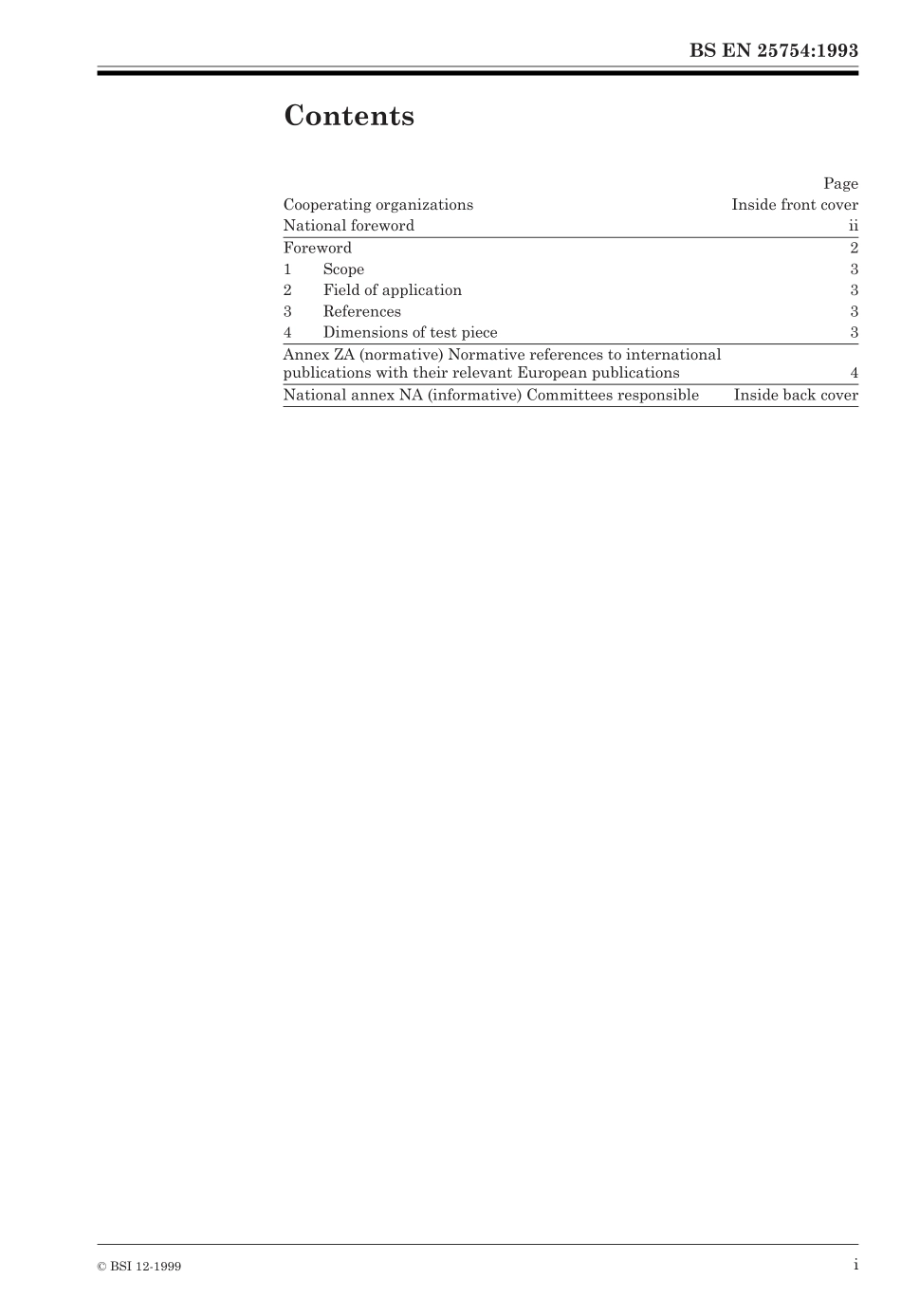 BS EN 25754:1993

Contents

| | Page |
|---|---|
| Cooperating organizations | Inside front cover |
| National foreword | ii |
| Foreword | 2 |
| 1 Scope | 3 |
| 2 Field of application | 3 |
| 3 References | 3 |
| 4 Dimensions of test piece | 3 |
| Annex ZA (normative) Normative references to international publications with their relevant European publications | 4 |
| National annex NA (informative) Committees responsible | Inside back cover |

© BSI 12-1999

i